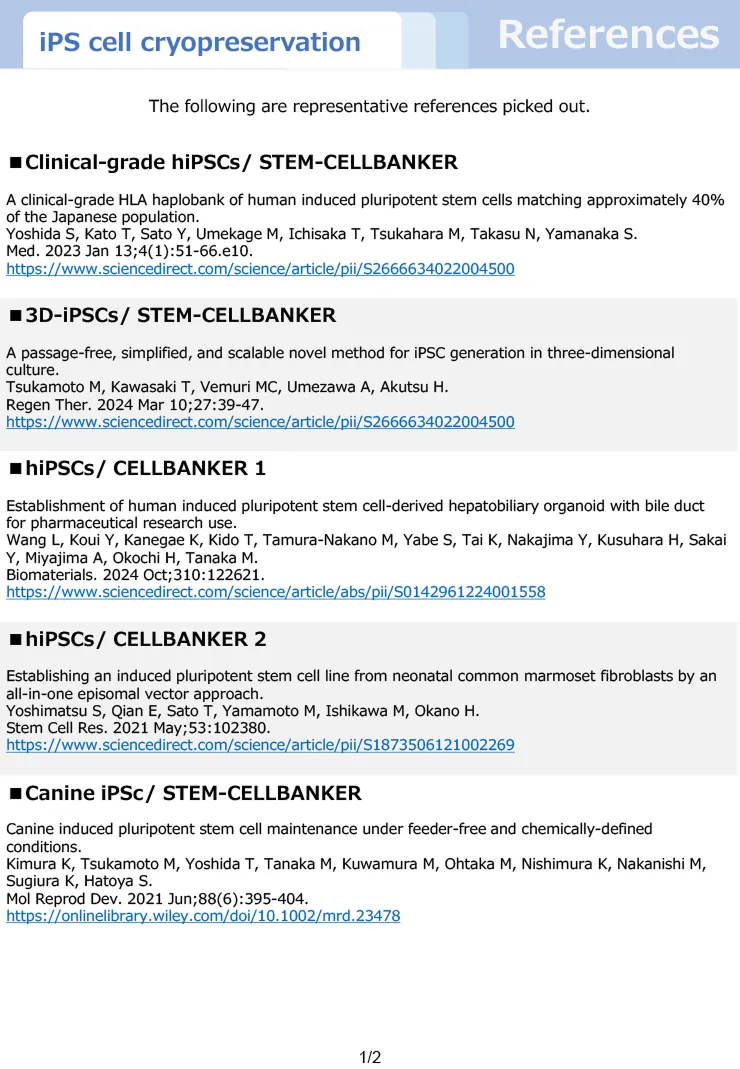 iPS cell cryopreservation

References

The following are representative references picked out.

■Clinical-grade hiPSCs/ STEM-CELLBANKER

A clinical-grade HLA haplobank of human induced pluripotent stem cells matching approximately 40% of the Japanese population.
Yoshida S, Kato T, Sato Y, Umekage M, Ichisaka T, Tsukahara M, Takasu N, Yamanaka S.
Med. 2023 Jan 13;4(1):51-66.e10.
https://www.sciencedirect.com/science/article/pii/S2666634022004500

■3D-iPSCs/ STEM-CELLBANKER

A passage-free, simplified, and scalable novel method for iPSC generation in three-dimensional culture.
Tsukamoto M, Kawasaki T, Vemuri MC, Umezawa A, Akutsu H.
Regen Ther. 2024 Mar 10;27:39-47.
https://www.sciencedirect.com/science/article/pii/S2666634022004500

■hiPSCs/ CELLBANKER 1

Establishment of human induced pluripotent stem cell-derived hepatobiliary organoid with bile duct for pharmaceutical research use.
Wang L, Koui Y, Kanegae K, Kido T, Tamura-Nakano M, Yabe S, Tai K, Nakajima Y, Kusuhara H, Sakai Y, Miyajima A, Okochi H, Tanaka M.
Biomaterials. 2024 Oct;310:122621.
https://www.sciencedirect.com/science/article/abs/pii/S0142961224001558

■hiPSCs/ CELLBANKER 2

Establishing an induced pluripotent stem cell line from neonatal common marmoset fibroblasts by an all-in-one episomal vector approach.
Yoshimatsu S, Qian E, Sato T, Yamamoto M, Ishikawa M, Okano H.
Stem Cell Res. 2021 May;53:102380.
https://www.sciencedirect.com/science/article/pii/S1873506121002269

■Canine iPSc/ STEM-CELLBANKER

Canine induced pluripotent stem cell maintenance under feeder-free and chemically-defined conditions.
Kimura K, Tsukamoto M, Yoshida T, Tanaka M, Kuwamura M, Ohtaka M, Nishimura K, Nakanishi M, Sugiura K, Hatoya S.
Mol Reprod Dev. 2021 Jun;88(6):395-404.
https://onlinelibrary.wiley.com/doi/10.1002/mrd.23478

1/2